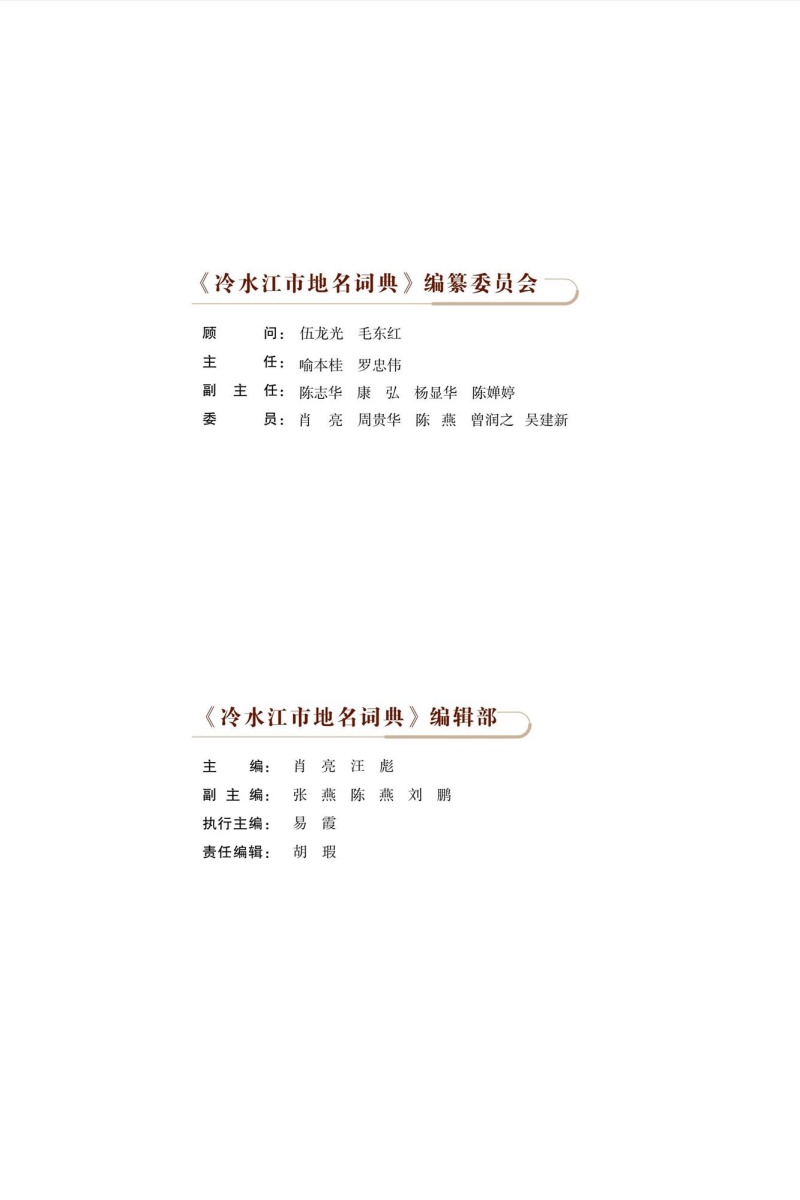 《冷水江市地名词典》编纂委员会

顾　　问：伍龙光　毛东红
主　　任：喻本桂　罗忠伟
副 主 任：陈志华　康　弘　杨显华　陈婵婷
委　　员：肖　亮　周贵华　陈　燕　曾润之　吴建新

《冷水江市地名词典》编辑部

主　　编：肖　亮　汪　彪
副 主 编：张　燕　陈　燕　刘　鹏
执行主编：易　霞
责任编辑：胡　瑕